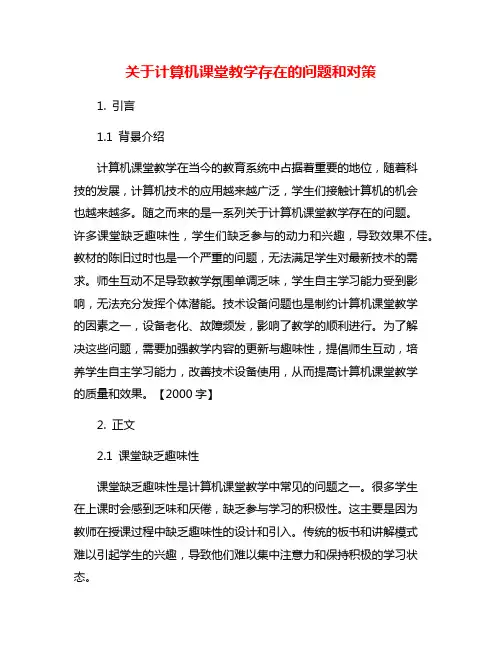 关于计算机课堂教学存在的问题和对策

1. 引言

1.1 背景介绍

计算机课堂教学在当今的教育系统中占据着重要的地位，随着科技的发展，计算机技术的应用越来越广泛，学生们接触计算机的机会也越来越多。随之而来的是一系列关于计算机课堂教学存在的问题。许多课堂缺乏趣味性，学生们缺乏参与的动力和兴趣，导致效果不佳。教材的陈旧过时也是一个严重的问题，无法满足学生对最新技术的需求。师生互动不足导致教学氛围单调乏味，学生自主学习能力受到影响，无法充分发挥个体潜能。技术设备问题也是制约计算机课堂教学的因素之一，设备老化、故障频发，影响了教学的顺利进行。为了解决这些问题，需要加强教学内容的更新与趣味性，提倡师生互动，培养学生自主学习能力，改善技术设备使用，从而提高计算机课堂教学的质量和效果。【2000 字】

2. 正文

2.1 课堂缺乏趣味性

课堂缺乏趣味性是计算机课堂教学中常见的问题之一。很多学生在上课时会感到乏味和厌倦，缺乏参与学习的积极性。这主要是因为教师在授课过程中缺乏趣味性的设计和引入。传统的板书和讲解模式难以引起学生的兴趣，导致他们难以集中注意力和保持积极的学习状态。